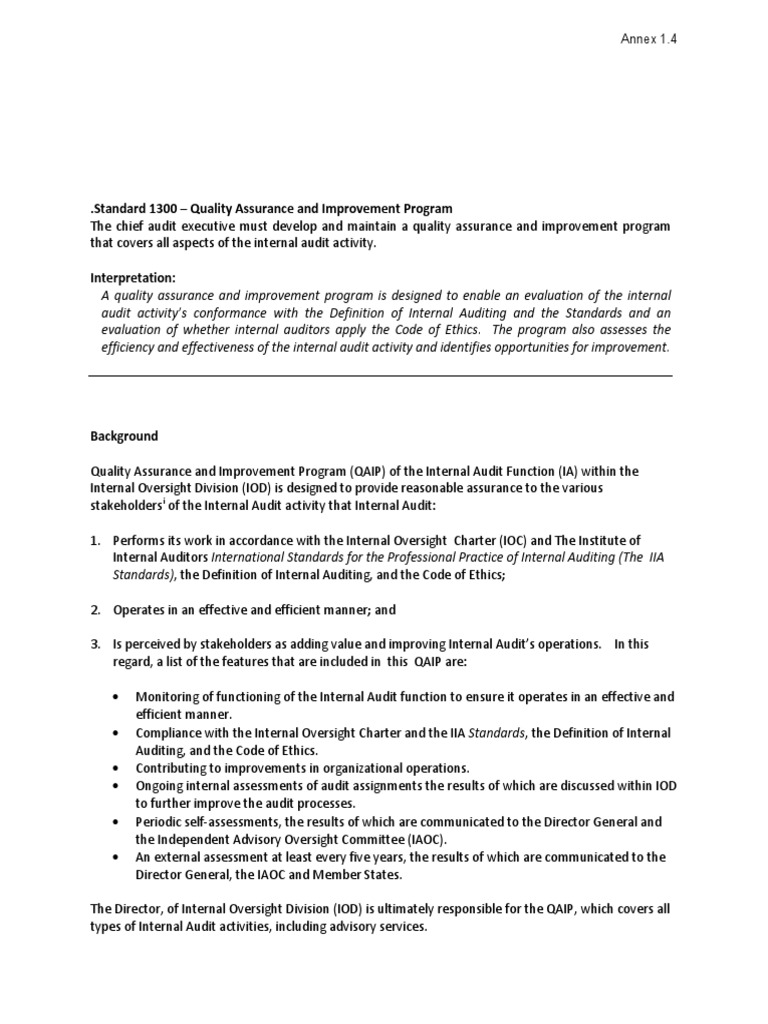 Annex 1.4

.Standard 1300 – Quality Assurance and Improvement Program
The chief audit executive must develop and maintain a quality assurance and improvement program that covers all aspects of the internal audit activity.

Interpretation:
A quality assurance and improvement program is designed to enable an evaluation of the internal audit activity's conformance with the Definition of Internal Auditing and the Standards and an evaluation of whether internal auditors apply the Code of Ethics. The program also assesses the efficiency and effectiveness of the internal audit activity and identifies opportunities for improvement.

Background

Quality Assurance and Improvement Program (QAIP) of the Internal Audit Function (IA) within the Internal Oversight Division (IOD) is designed to provide reasonable assurance to the various stakeholders$^{i}$ of the Internal Audit activity that Internal Audit:

1. Performs its work in accordance with the Internal Oversight Charter (IOC) and The Institute of Internal Auditors International Standards for the Professional Practice of Internal Auditing (The IIA Standards), the Definition of Internal Auditing, and the Code of Ethics;

2. Operates in an effective and efficient manner; and

3. Is perceived by stakeholders as adding value and improving Internal Audit's operations. In this regard, a list of the features that are included in this QAIP are:

• Monitoring of functioning of the Internal Audit function to ensure it operates in an effective and efficient manner.
• Compliance with the Internal Oversight Charter and the IIA Standards, the Definition of Internal Auditing, and the Code of Ethics.
• Contributing to improvements in organizational operations.
• Ongoing internal assessments of audit assignments the results of which are discussed within IOD to further improve the audit processes.
• Periodic self-assessments, the results of which are communicated to the Director General and the Independent Advisory Oversight Committee (IAOC).
• An external assessment at least every five years, the results of which are communicated to the Director General, the IAOC and Member States.

The Director, of Internal Oversight Division (IOD) is ultimately responsible for the QAIP, which covers all types of Internal Audit activities, including advisory services.